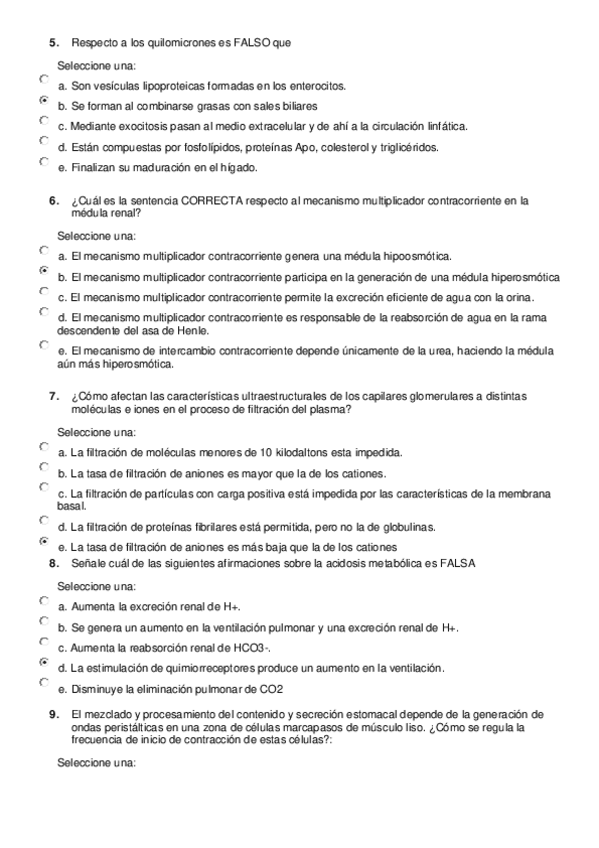 5. Respecto a los quilomicrones es FALSO que

Seleccione una:

a. Son vesículas lipoproteicas formadas en los enterocitos.

b. Se forman al combinarse grasas con sales biliares

c. Mediante exocitosis pasan al medio extracelular y de ahí a la circulación linfática.

d. Están compuestas por fosfolípidos, proteínas Apo, colesterol y triglicéridos.

e. Finalizan su maduración en el hígado.

6. ¿Cuál es la sentencia CORRECTA respecto al mecanismo multiplicador contracorriente en la médula renal?

Seleccione una:

a. El mecanismo multiplicador contracorriente genera una médula hipoosmótica.

b. El mecanismo multiplicador contracorriente participa en la generación de una médula hiperosmótica

c. El mecanismo multiplicador contracorriente permite la excreción eficiente de agua con la orina.

d. El mecanismo multiplicador contracorriente es responsable de la reabsorción de agua en la rama descendente del asa de Henle.

e. El mecanismo de intercambio contracorriente depende únicamente de la urea, haciendo la médula aún más hiperosmótica.

7. ¿Cómo afectan las características ultraestructurales de los capilares glomerulares a distintas moléculas e iones en el proceso de filtración del plasma?

Seleccione una:

a. La filtración de moléculas menores de 10 kilodaltons esta impedida.

b. La tasa de filtración de aniones es mayor que la de los cationes.

c. La filtración de partículas con carga positiva está impedida por las características de la membrana basal.

d. La filtración de proteínas fibrilares está permitida, pero no la de globulinas.

e. La tasa de filtración de aniones es más baja que la de los cationes

8. Señale cuál de las siguientes afirmaciones sobre la acidosis metabólica es FALSA

Seleccione una:

a. Aumenta la excreción renal de H+.

b. Se genera un aumento en la ventilación pulmonar y una excreción renal de H+.

c. Aumenta la reabsorción renal de HCO3-.

d. La estimulación de quimiorreceptores produce un aumento en la ventilación.

e. Disminuye la eliminación pulmonar de CO2

9. El mezclado y procesamiento del contenido y secreción estomacal depende de la generación de ondas peristálticas en una zona de células marcapasos de músculo liso. ¿Cómo se regula la frecuencia de inicio de contracción de estas células?:

Seleccione una: